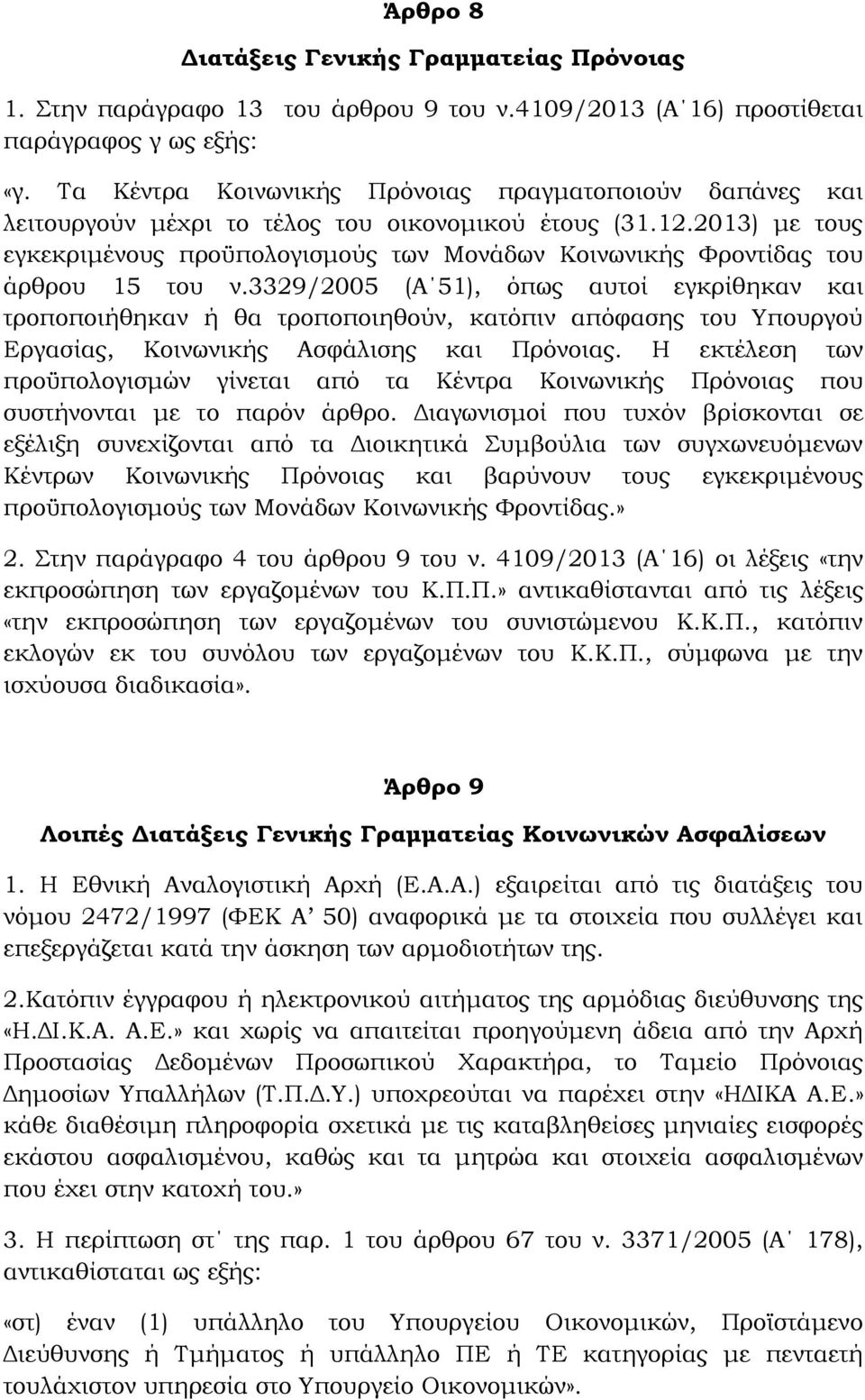 Άρθρο 8

Διατάξεις Γενικής Γραμματείας Πρόνοιας

1. Στην παράγραφο 13 του άρθρου 9 του ν.4109/2013 (Α΄16) προστίθεται παράγραφος γ ως εξής:

«γ. Τα Κέντρα Κοινωνικής Πρόνοιας πραγματοποιούν δαπάνες και λειτουργούν μέχρι το τέλος του οικονομικού έτους (31.12.2013) με τους εγκεκριμένους προϋπολογισμούς των Μονάδων Κοινωνικής Φροντίδας του άρθρου 15 του ν.3329/2005 (Α΄51), όπως αυτοί εγκρίθηκαν και τροποποιήθηκαν ή θα τροποποιηθούν, κατόπιν απόφασης του Υπουργού Εργασίας, Κοινωνικής Ασφάλισης και Πρόνοιας. Η εκτέλεση των προϋπολογισμών γίνεται από τα Κέντρα Κοινωνικής Πρόνοιας που συστήνονται με το παρόν άρθρο. Διαγωνισμοί που τυχόν βρίσκονται σε εξέλιξη συνεχίζονται από τα Διοικητικά Συμβούλια των συγχωνευόμενων Κέντρων Κοινωνικής Πρόνοιας και βαρύνουν τους εγκεκριμένους προϋπολογισμούς των Μονάδων Κοινωνικής Φροντίδας.»

2. Στην παράγραφο 4 του άρθρου 9 του ν. 4109/2013 (Α΄16) οι λέξεις «την εκπροσώπηση των εργαζομένων του Κ.Π.Π.» αντικαθίστανται από τις λέξεις «την εκπροσώπηση των εργαζομένων του συνιστώμενου Κ.Κ.Π., κατόπιν εκλογών εκ του συνόλου των εργαζομένων του Κ.Κ.Π., σύμφωνα με την ισχύουσα διαδικασία».

Άρθρο 9

Λοιπές Διατάξεις Γενικής Γραμματείας Κοινωνικών Ασφαλίσεων

1. Η Εθνική Αναλογιστική Αρχή (Ε.Α.Α.) εξαιρείται από τις διατάξεις του νόμου 2472/1997 (ΦΕΚ Α’ 50) αναφορικά με τα στοιχεία που συλλέγει και επεξεργάζεται κατά την άσκηση των αρμοδιοτήτων της.

2.Κατόπιν έγγραφου ή ηλεκτρονικού αιτήματος της αρμόδιας διεύθυνσης της «Η.ΔΙ.Κ.Α. Α.Ε.» και χωρίς να απαιτείται προηγούμενη άδεια από την Αρχή Προστασίας Δεδομένων Προσωπικού Χαρακτήρα, το Ταμείο Πρόνοιας Δημοσίων Υπαλλήλων (Τ.Π.Δ.Υ.) υποχρεούται να παρέχει στην «ΗΔΙΚΑ Α.Ε.» κάθε διαθέσιμη πληροφορία σχετικά με τις καταβληθείσες μηνιαίες εισφορές εκάστου ασφαλισμένου, καθώς και τα μητρώα και στοιχεία ασφαλισμένων που έχει στην κατοχή του.»

3. Η περίπτωση στ΄ της παρ. 1 του άρθρου 67 του ν. 3371/2005 (Α΄ 178), αντικαθίσταται ως εξής:

«στ) έναν (1) υπάλληλο του Υπουργείου Οικονομικών, Προϊστάμενο Διεύθυνσης ή Τμήματος ή υπάλληλο ΠΕ ή ΤΕ κατηγορίας με πενταετή τουλάχιστον υπηρεσία στο Υπουργείο Οικονομικών».